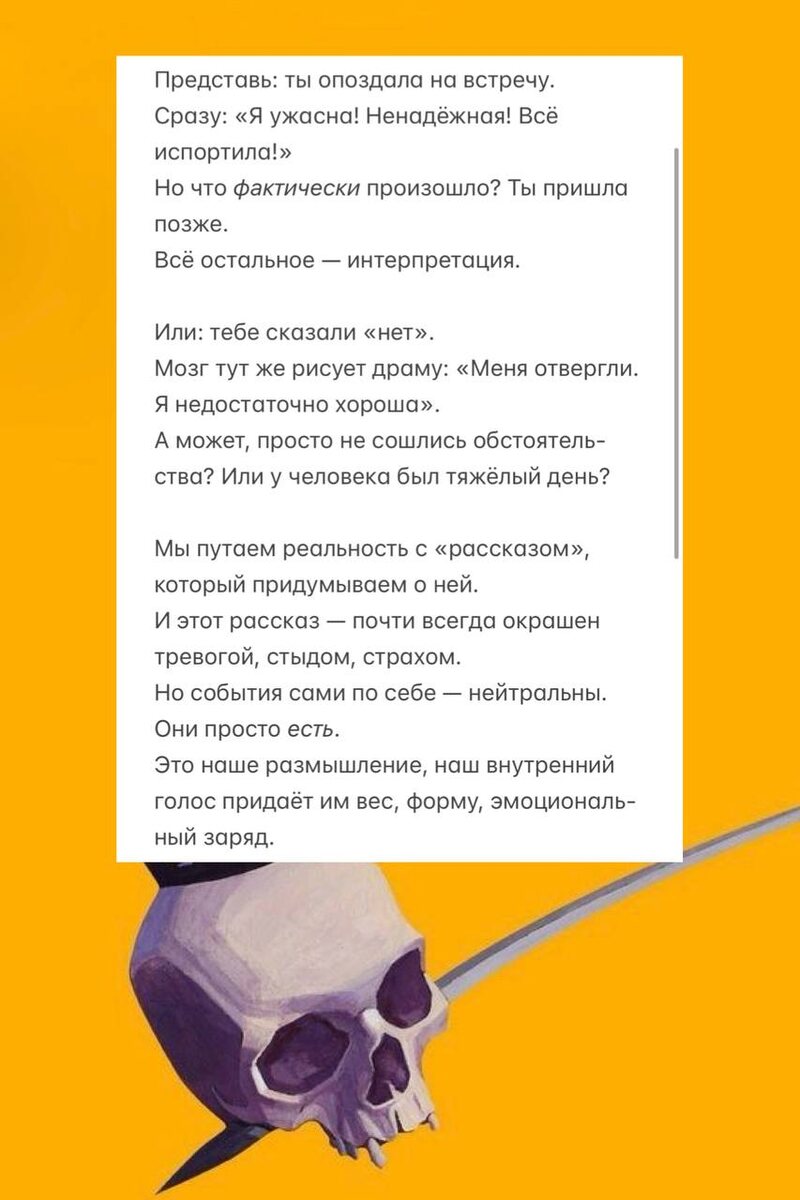 Представь: ты опоздала на встречу.
Сразу: «Я ужасна! Ненадёжная! Всё испортила!»
Но что фактически произошло? Ты пришла позже.
Всё остальное — интерпретация.

Или: тебе сказали «нет».
Мозг тут же рисует драму: «Меня отвергли. Я недостаточно хороша».
А может, просто не сошлись обстоятельства? Или у человека был тяжёлый день?

Мы путаем реальность с «рассказом», который придумываем о ней.
И этот рассказ — почти всегда окрашен тревогой, стыдом, страхом.
Но события сами по себе — нейтральны.
Они просто есть.
Это наше размышление, наш внутренний голос придаёт им вес, форму, эмоциональный заряд.